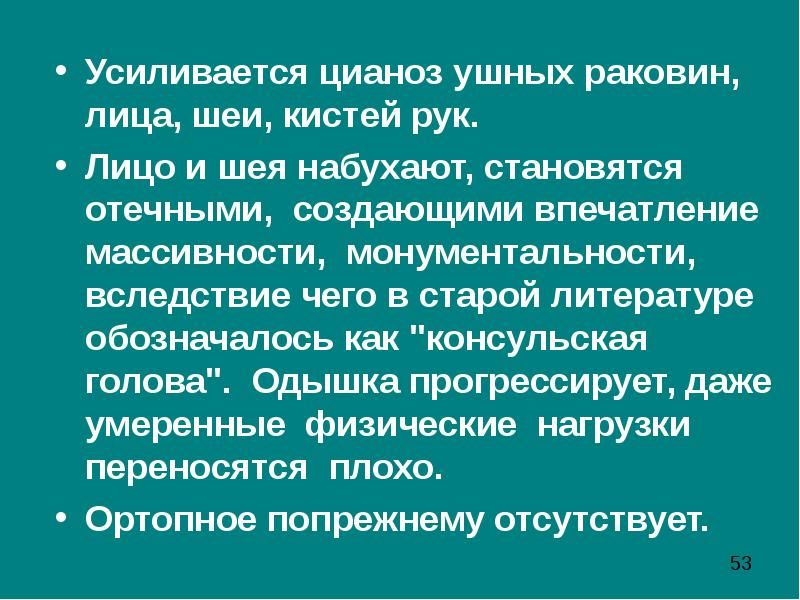 • Усиливается цианоз ушных раковин, лица, шеи, кистей рук.

• Лицо и шея набухают, становятся отечными, создающими впечатление массивности, монументальности, вследствие чего в старой литературе обозначалось как "консульская голова". Одышка прогрессирует, даже умеренные физические нагрузки переносятся плохо.

• Ортопное попрежнему отсутствует.

53